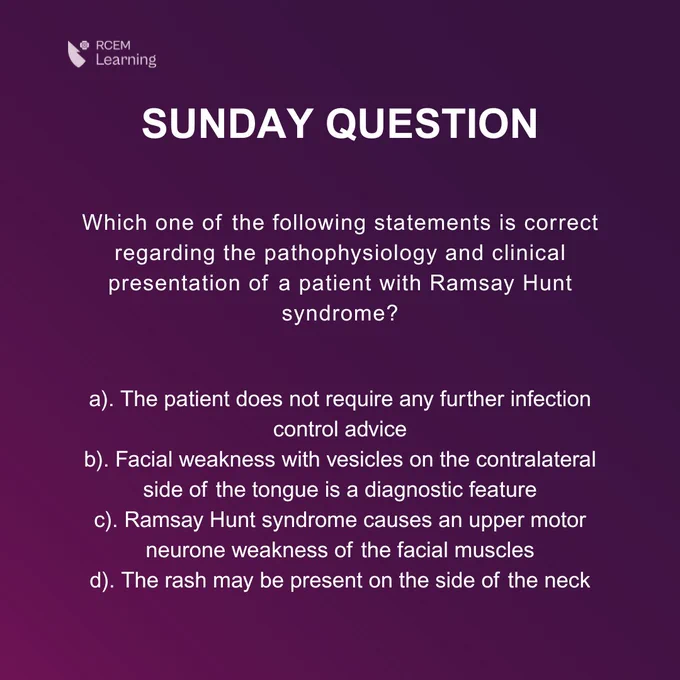 RCEM
Learning

SUNDAY QUESTION

Which one of the following statements is correct regarding the pathophysiology and clinical presentation of a patient with Ramsay Hunt syndrome?

a). The patient does not require any further infection control advice
b). Facial weakness with vesicles on the contralateral side of the tongue is a diagnostic feature
c). Ramsay Hunt syndrome causes an upper motor neurone weakness of the facial muscles
d). The rash may be present on the side of the neck